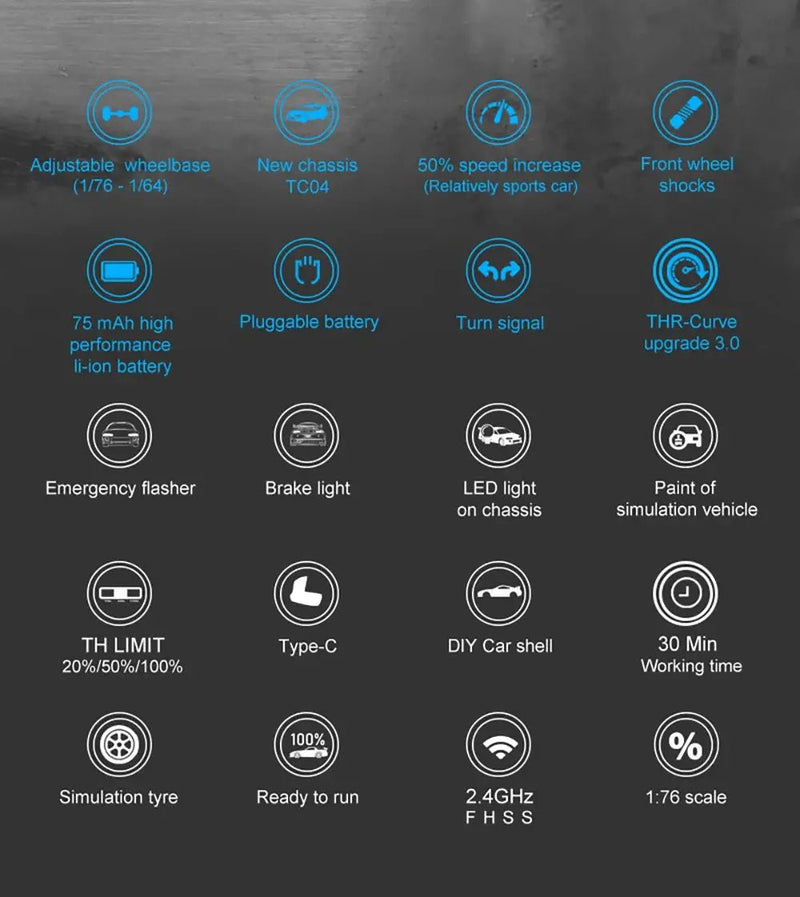 Adjustable wheelbase (1/76 - 1/64)

New chassis TC04

50% speed increase (Relatively sports car)

Front wheel shocks

75 mAh high performance li-ion battery

Pluggable battery

Turn signal

THR-Curve upgrade 3.0

Emergency flasher

Brake light

LED light on chassis

Paint of simulation vehicle

TH LIMIT 20%/50%/100%

Type-C

DIY Car shell

30 Min Working time

Simulation tyre

100%

Ready to run

2.4GHz F H S S

%

1:76 scale